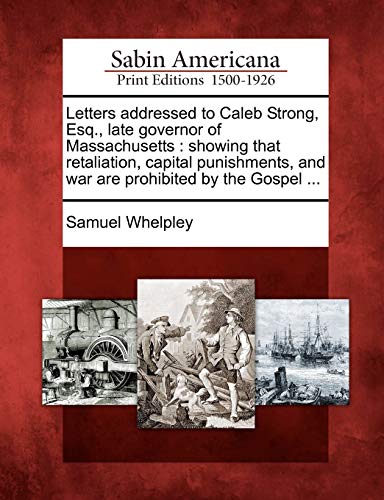 Sabin Americana
Print Editions 1500-1926

Letters addressed to Caleb Strong, Esq., late governor of Massachusetts : showing that retaliation, capital punishments, and war are prohibited by the Gospel ...

Samuel Whelpley